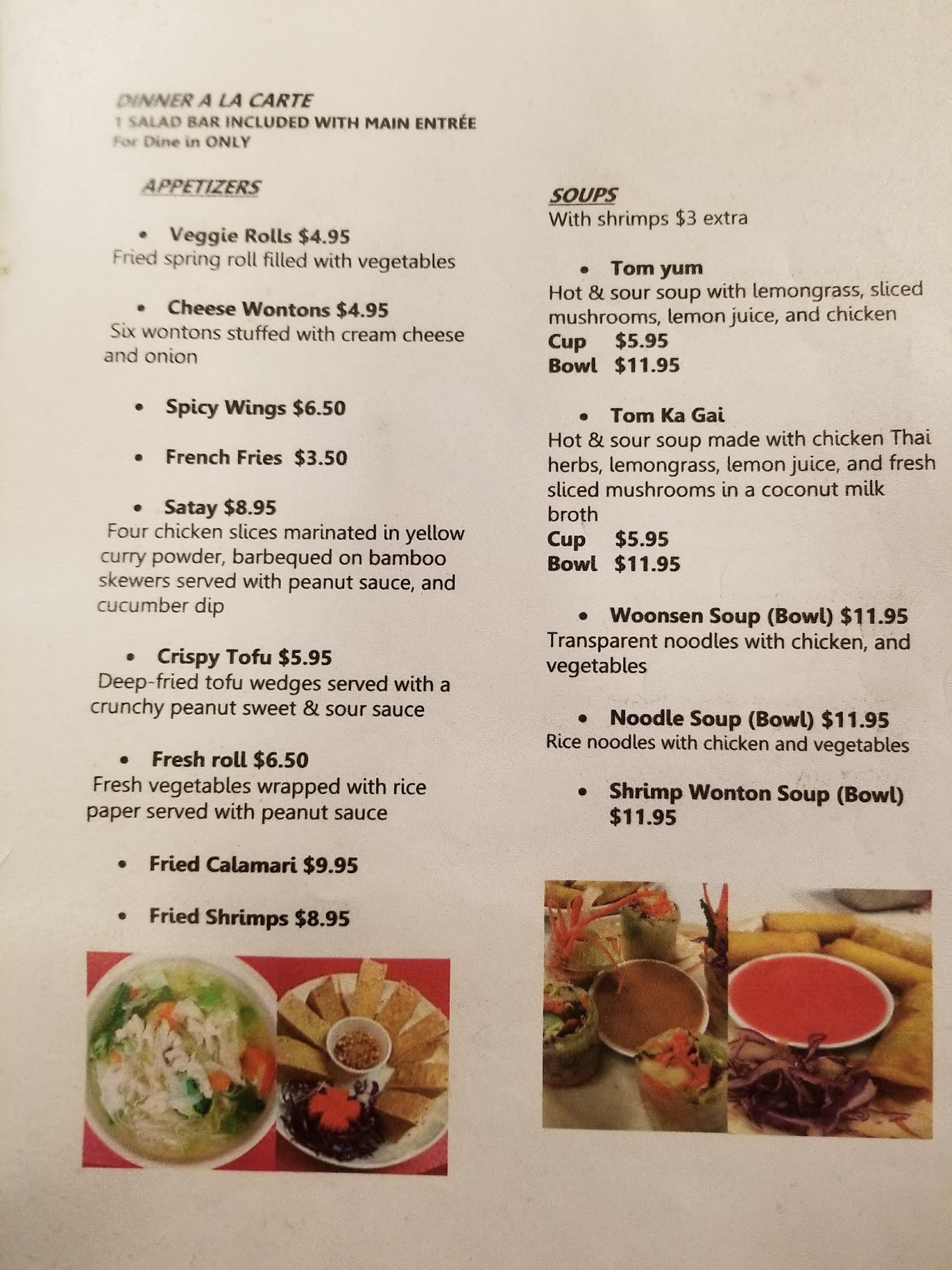 DINNER A LA CARTE
1 SALAD BAR INCLUDED WITH MAIN ENTRÉE
For Dine in ONLY

APPETIZERS

• Veggie Rolls $4.95
Fried spring roll filled with vegetables

• Cheese Wontons $4.95
Six wontons stuffed with cream cheese and onion

• Spicy Wings $6.50

• French Fries $3.50

• Satay $8.95
Four chicken slices marinated in yellow curry powder, barbequed on bamboo skewers served with peanut sauce, and cucumber dip

• Crispy Tofu $5.95
Deep-fried tofu wedges served with a crunchy peanut sweet & sour sauce

• Fresh roll $6.50
Fresh vegetables wrapped with rice paper served with peanut sauce

• Fried Calamari $9.95

• Fried Shrimps $8.95

SOUPS
With shrimps $3 extra

• Tom yum
Hot & sour soup with lemongrass, sliced mushrooms, lemon juice, and chicken
Cup $5.95
Bowl $11.95

• Tom Ka Gai
Hot & sour soup made with chicken Thai herbs, lemongrass, lemon juice, and fresh sliced mushrooms in a coconut milk broth
Cup $5.95
Bowl $11.95

• Woonsen Soup (Bowl) $11.95
Transparent noodles with chicken, and vegetables

• Noodle Soup (Bowl) $11.95
Rice noodles with chicken and vegetables

• Shrimp Wonton Soup (Bowl) $11.95